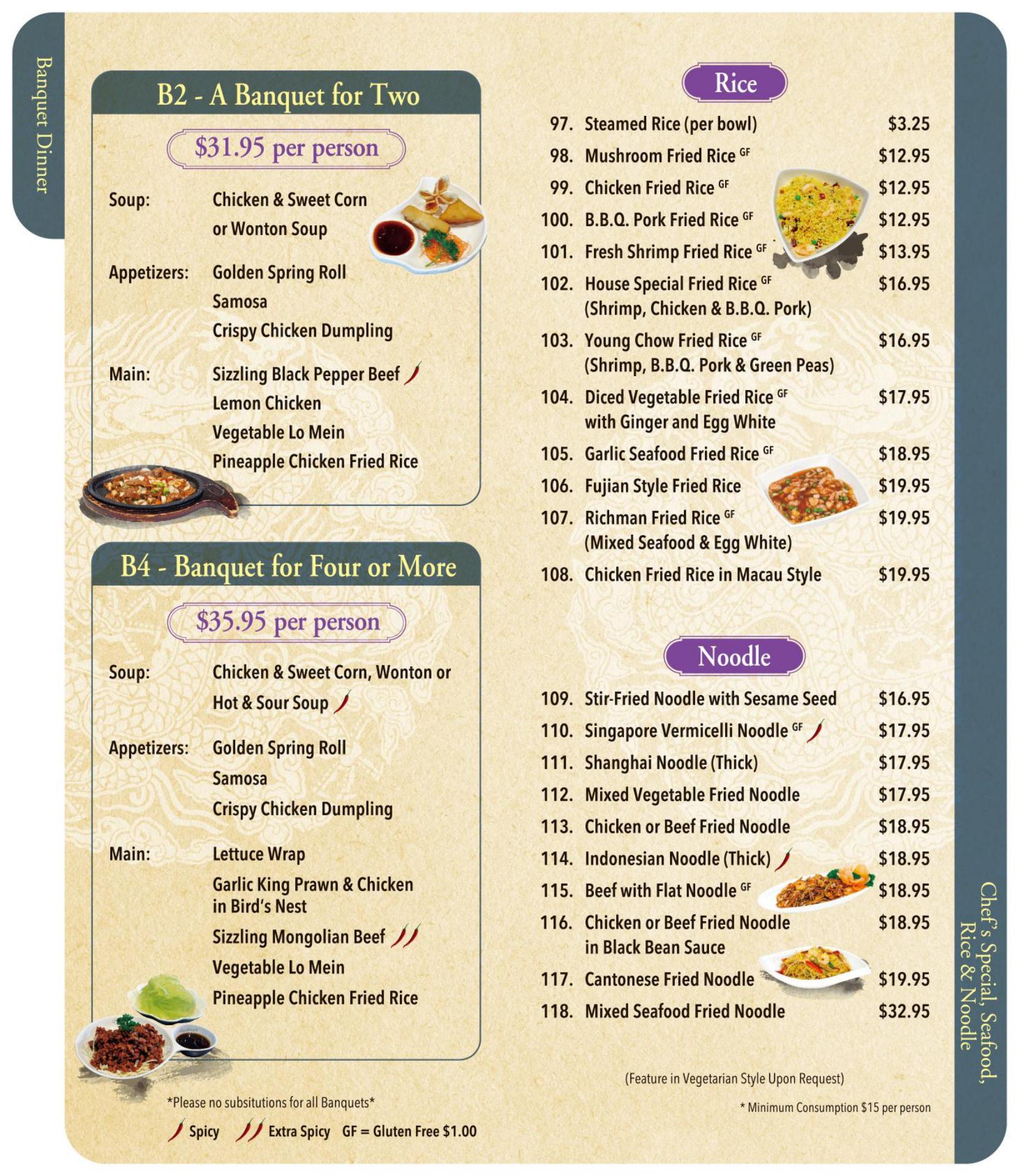 Banquet Dinner

B2 - A Banquet for Two

$31.95 per person

Soup: Chicken & Sweet Corn or Wonton Soup

Appetizers: Golden Spring Roll
Samosa
Crispy Chicken Dumpling

Main: Sizzling Black Pepper Beef
Lemon Chicken
Vegetable Lo Mein
Pineapple Chicken Fried Rice

B4 - Banquet for Four or More

$35.95 per person

Soup: Chicken & Sweet Corn, Wonton or Hot & Sour Soup

Appetizers: Golden Spring Roll
Samosa
Crispy Chicken Dumpling

Main: Lettuce Wrap
Garlic King Prawn & Chicken in Bird's Nest
Sizzling Mongolian Beef
Vegetable Lo Mein
Pineapple Chicken Fried Rice

*Please no subsitutions for all Banquets*

Spicy Extra Spicy GF = Gluten Free $1.00

Rice

97. Steamed Rice (per bowl) $3.25
98. Mushroom Fried Rice GF $12.95
99. Chicken Fried Rice GF $12.95
100. B.B.Q. Pork Fried Rice GF $12.95
101. Fresh Shrimp Fried Rice GF $13.95
102. House Special Fried Rice GF (Shrimp, Chicken & B.B.Q. Pork) $16.95
103. Young Chow Fried Rice GF (Shrimp, B.B.Q. Pork & Green Peas) $16.95
104. Diced Vegetable Fried Rice GF with Ginger and Egg White $17.95
105. Garlic Seafood Fried Rice GF $18.95
106. Fujian Style Fried Rice $19.95
107. Richman Fried Rice GF (Mixed Seafood & Egg White) $19.95
108. Chicken Fried Rice in Macau Style $19.95

Noodle

109. Stir-Fried Noodle with Sesame Seed $16.95
110. Singapore Vermicelli Noodle GF $17.95
111. Shanghai Noodle (Thick) $17.95
112. Mixed Vegetable Fried Noodle $17.95
113. Chicken or Beef Fried Noodle $18.95
114. Indonesian Noodle (Thick) $18.95
115. Beef with Flat Noodle GF $18.95
116. Chicken or Beef Fried Noodle in Black Bean Sauce $18.95
117. Cantonese Fried Noodle $19.95
118. Mixed Seafood Fried Noodle $32.95

(Feature in Vegetarian Style Upon Request)

* Minimum Consumption $15 per person

Chef's Special, Seafood, Rice & Noodle